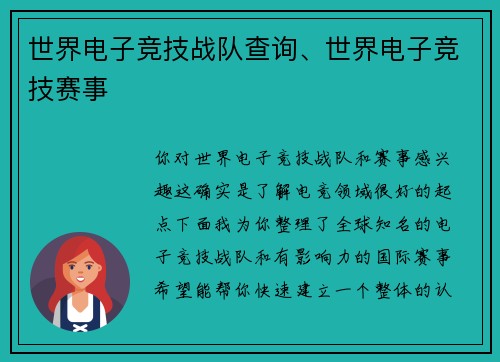 世界电子竞技战队查询、世界电子竞技赛事

你对世界电子竞技战队和赛事感兴趣这确实是了解电竞领域很好的起点下面我为你整理了全球知名的电子竞技战队和有影响力的国际赛事希望能帮你快速建立一个整体的认